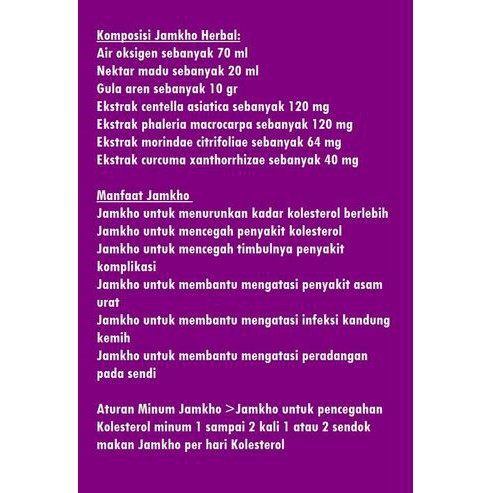 Komposisi Jamkho Herbal:
Air oksigen sebanyak 70 ml
Nektar madu sebanyak 20 ml
Gula aren sebanyak 10 gr
Ekstrak centella asiatica sebanyak 120 mg
Ekstrak phaleria macrocarpa sebanyak 120 mg
Ekstrak morindae citrifoliae sebanyak 64 mg
Ekstrak curcuma xanthorrhizae sebanyak 40 mg

Manfaat Jamkho
Jamkho untuk menurunkan kadar kolesterol berlebih
Jamkho untuk mencegah penyakit kolesterol
Jamkho untuk mencegah timbulnya penyakit komplikasi
Jamkho untuk membantu mengatasi penyakit asam urat
Jamkho untuk membantu mengatasi infeksi kandung kemih
Jamkho untuk membantu mengatasi peradangan pada sendi

Aturan Minum Jamkho >Jamkho untuk pencegahan Kolesterol minum 1 sampai 2 kali 1 atau 2 sendok makan Jamkho per hari Kolesterol